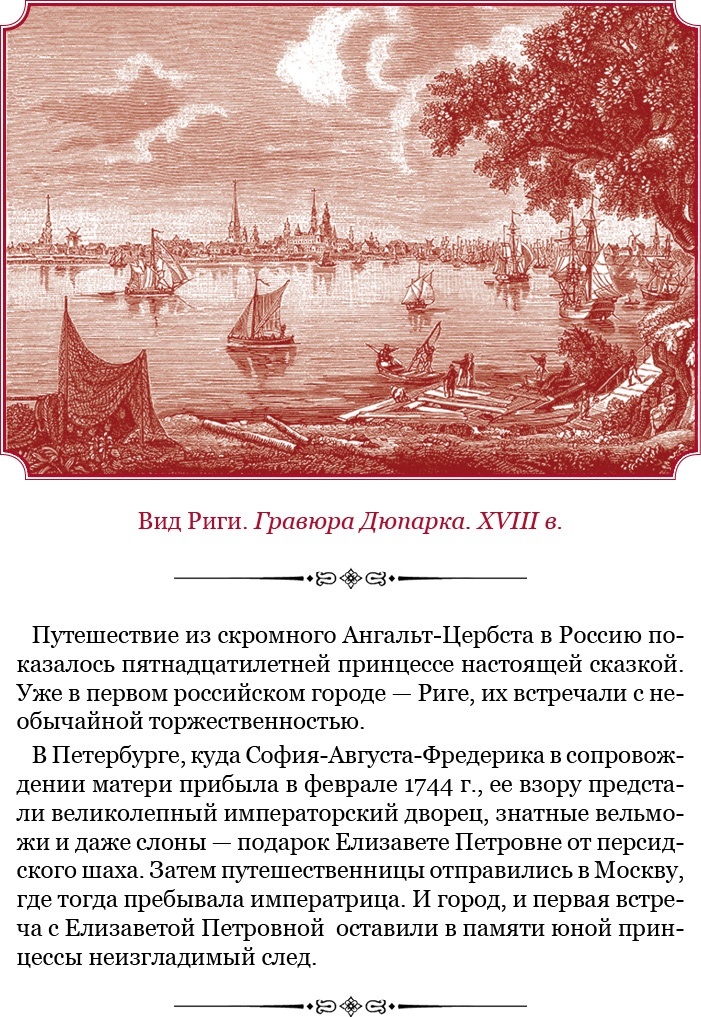 Вид Риги. Гравюра Дюпарка. XVIII в.

Путешествие из скромного Ангальт-Цербста в Россию показалось пятнадцатилетней принцессе настоящей сказкой. Уже в первом российском городе — Риге, их встречали с необычайной торжественностью.

В Петербурге, куда София-Августа-Фредерика в сопровождении матери прибыла в феврале 1744 г., ее взору предстали великолепный императорский дворец, знатные вельможи и даже слоны — подарок Елизавете Петровне от персидского шаха. Затем путешественницы отправились в Москву, где тогда пребывала императрица. И город, и первая встреча с Елизаветой Петровной оставили в памяти юной принцессы неизгладимый след.